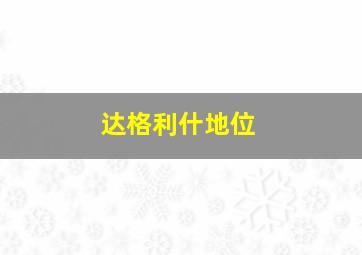 达格利什地位